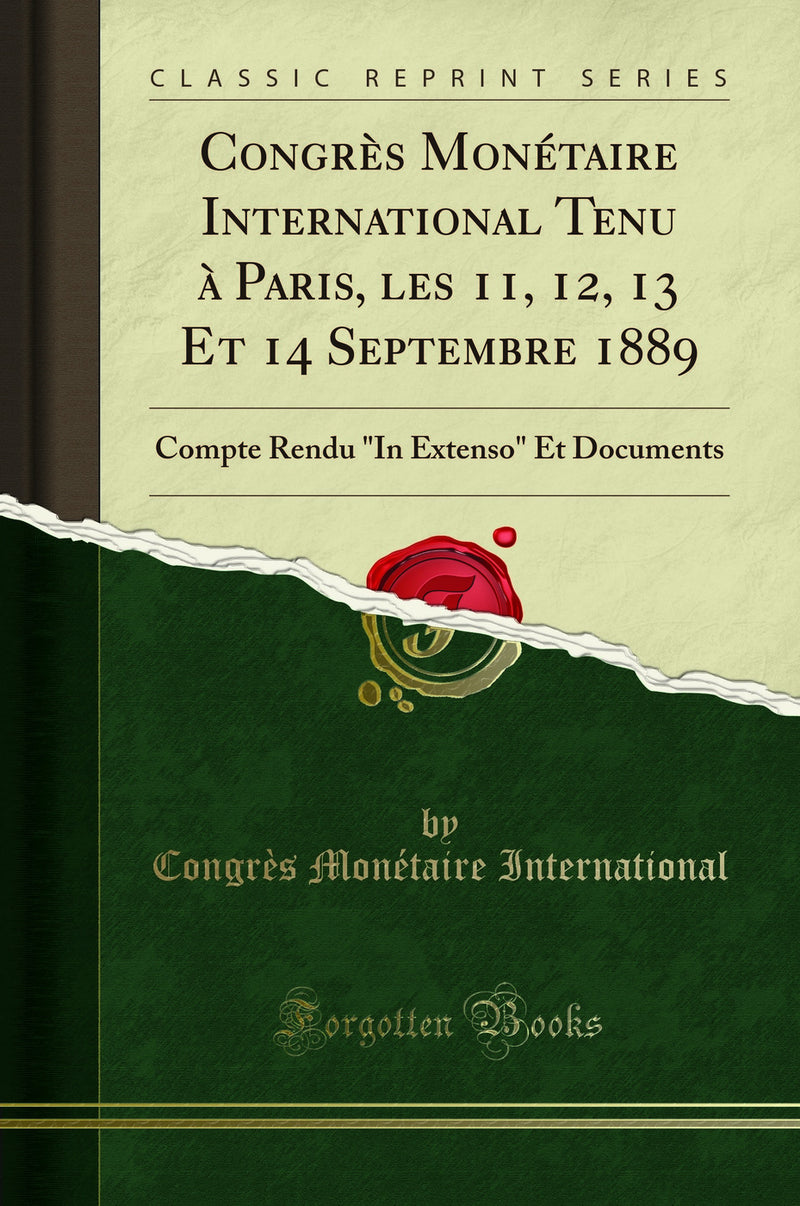 CLASSIC REPRINT SERIES

Congrès Monétaire International Tenu à Paris, les 11, 12, 13 Et 14 Septembre 1889

Compte Rendu "In Extenso" Et Documents

by
Congrès Monétaire International

Forgotten Books